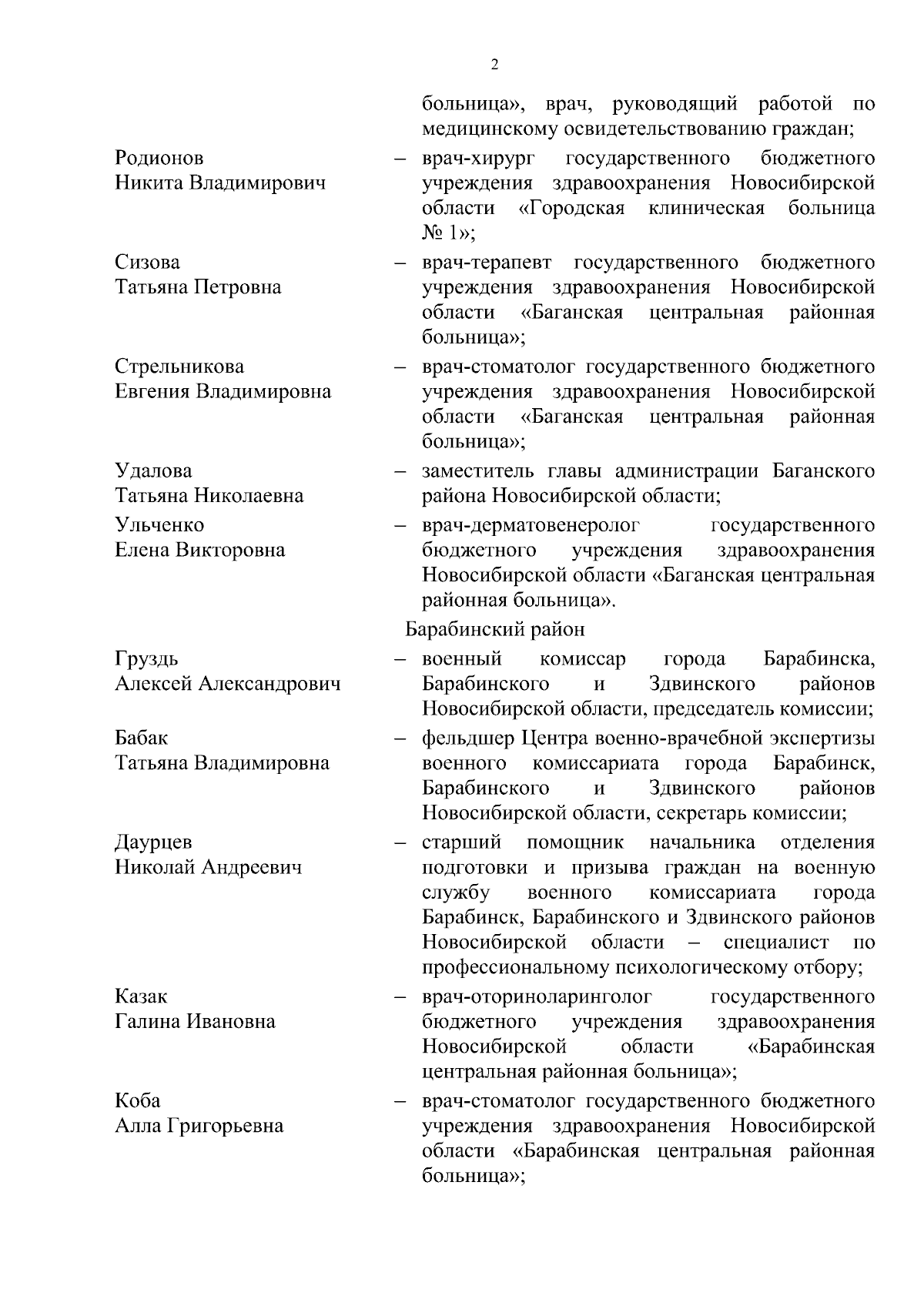 2

больница», врач, руководящий работой по медицинскому освидетельствованию граждан;

Родионов Никита Владимирович – врач-хирург государственного бюджетного учреждения здравоохранения Новосибирской области «Городская клиническая больница № 1»;

Сизова Татьяна Петровна – врач-терапевт государственного бюджетного учреждения здравоохранения Новосибирской области «Баганская центральная районная больница»;

Стрельникова Евгения Владимировна – врач-стоматолог государственного бюджетного учреждения здравоохранения Новосибирской области «Баганская центральная районная больница»;

Удалова Татьяна Николаевна – заместитель главы администрации Баганского района Новосибирской области;

Ульченко Елена Викторовна – врач-дерматовенеролог государственного бюджетного учреждения здравоохранения Новосибирской области «Баганская центральная районная больница».

Барабинский район

Груздь Алексей Александрович – военный комиссар города Барабинска, Барабинского и Здвинского районов Новосибирской области, председатель комиссии;

Бабак Татьяна Владимировна – фельдшер Центра военно-врачебной экспертизы военного комиссариата города Барабинск, Барабинского и Здвинского районов Новосибирской области, секретарь комиссии;

Даурцев Николай Андреевич – старший помощник начальника отделения подготовки и призыва граждан на военную службу военного комиссариата города Барабинск, Барабинского и Здвинского районов Новосибирской области – специалист по профессиональному психологическому отбору;

Казак Галина Ивановна – врач-оториноларинголог государственного бюджетного учреждения здравоохранения Новосибирской области «Барабинская центральная районная больница»;

Коба Алла Григорьевна – врач-стоматолог государственного бюджетного учреждения здравоохранения Новосибирской области «Барабинская центральная районная больница»;